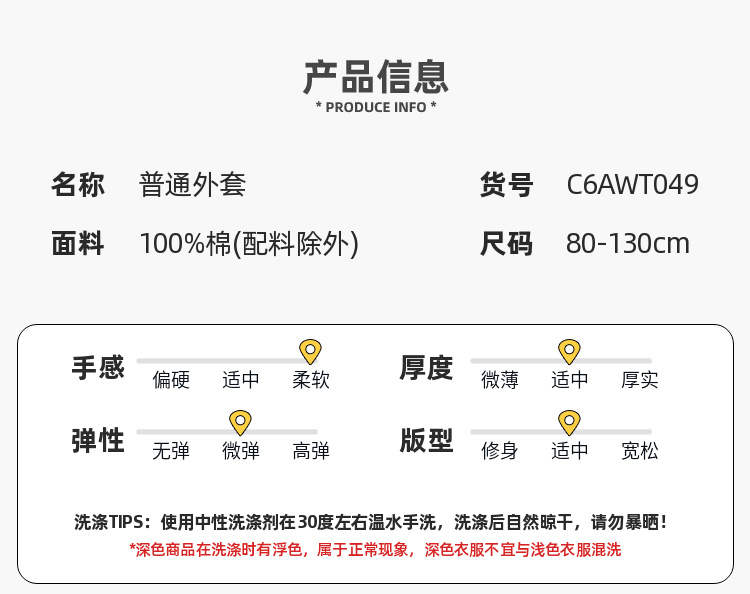 产品信息
* PRODUCE INFO *

名称 普通外套

货号 C6AWT049

面料 100%棉(配料除外)

尺码 80-130cm

手感
偏硬 适中 柔软

厚度
微薄 适中 厚实

弹性
无弹 微弹 高弹

版型
修身 适中 宽松

洗涤TIPS：使用中性洗涤剂在30度左右温水手洗，洗涤后自然晾干，请勿暴晒！
*深色商品在洗涤时有浮色，属于正常现象，深色衣服不宜与浅色衣服混洗